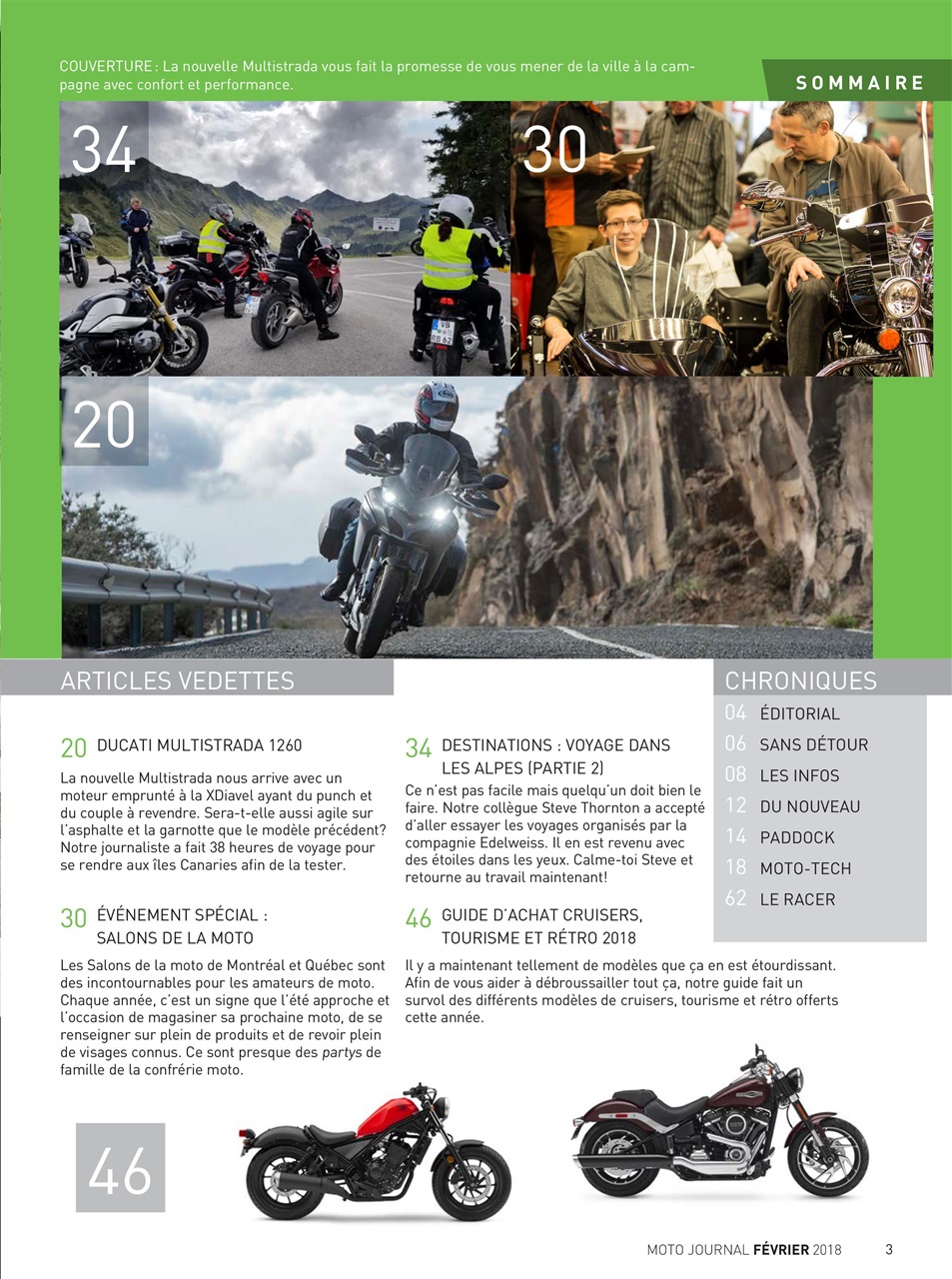 COUVERTURE : La nouvelle Multistrada vous fait la promesse de vous mener de la ville à la campagne avec confort et performance.

SOMMAIRE

34

30

20

ARTICLES VEDETTES

20 DUCATI MULTISTRADA 1260

La nouvelle Multistrada nous arrive avec un moteur emprunté à la XDiavel ayant du punch et du couple à revendre. Sera-t-elle aussi agile sur l'asphalte et la garnotte que le modèle précédent? Notre journaliste a fait 38 heures de voyage pour se rendre aux îles Canaries afin de la tester.

30 ÉVÉNEMENT SPÉCIAL : SALONS DE LA MOTO

Les Salons de la moto de Montréal et Québec sont des incontournables pour les amateurs de moto. Chaque année, c'est un signe que l'été approche et l'occasion de magasiner sa prochaine moto, de se renseigner sur plein de produits et de revoir plein de visages connus. Ce sont presque des partys de famille de la confrérie moto.

34 DESTINATIONS : VOYAGE DANS LES ALPES (PARTIE 2)

Ce n'est pas facile mais quelqu'un doit bien le faire. Notre collègue Steve Thornton a accepté d'aller essayer les voyages organisés par la compagnie Edelweiss. Il en est revenu avec des étoiles dans les yeux. Calme-toi Steve et retourne au travail maintenant!

46 GUIDE D'ACHAT CRUISERS, TOURISME ET RÉTRO 2018

Il y a maintenant tellement de modèles que ça en est étourdissant. Afin de vous aider à débroussailler tout ça, notre guide fait un survol des différents modèles de cruisers, tourisme et rétro offerts cette année.

CHRONIQUES

04 ÉDITORIAL
06 SANS DÉTOUR
08 LES INFOS
12 DU NOUVEAU
14 PADDOCK
18 MOTO-TECH
62 LE RACER

46

MOTO JOURNAL FÉVRIER 2018 3